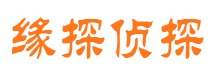 缘探侦探